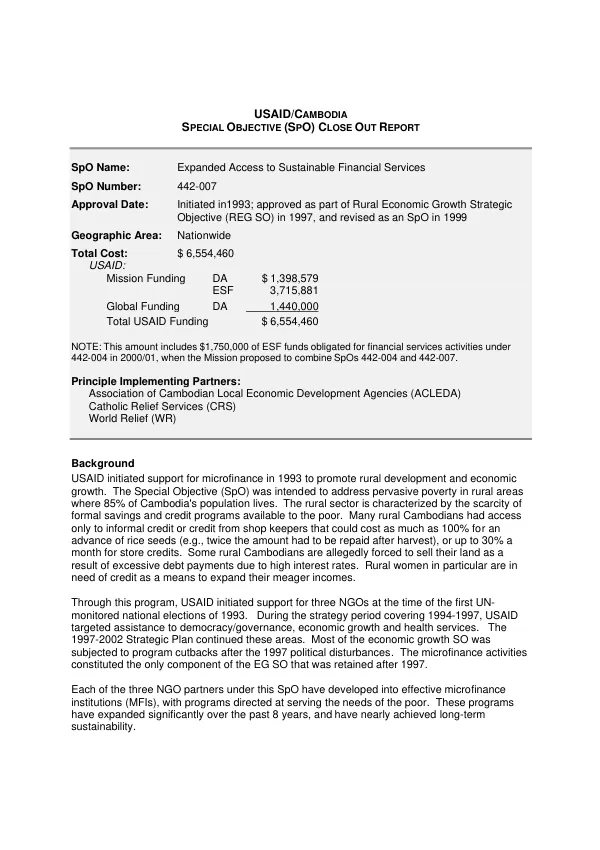 USAID/CAMBODIA
SPECIAL OBJECTIVE (SPO) CLOSE OUT REPORT

SpO Name: Expanded Access to Sustainable Financial Services

SpO Number: 442-007

Approval Date: Initiated in1993; approved as part of Rural Economic Growth Strategic Objective (REG SO) in 1997, and revised as an SpO in 1999

Geographic Area: Nationwide

Total Cost: $ 6,554,460
USAID:
Mission Funding DA $ 1,398,579
ESF 3,715,881
Global Funding DA 1,440,000
Total USAID Funding $ 6,554,460

NOTE: This amount includes $1,750,000 of ESF funds obligated for financial services activities under 442-004 in 2000/01, when the Mission proposed to combine SpOs 442-004 and 442-007.

Principle Implementing Partners:
Association of Cambodian Local Economic Development Agencies (ACLEDA)
Catholic Relief Services (CRS)
World Relief (WR)

Background
USAID initiated support for microfinance in 1993 to promote rural development and economic growth. The Special Objective (SpO) was intended to address pervasive poverty in rural areas where 85% of Cambodia's population lives. The rural sector is characterized by the scarcity of formal savings and credit programs available to the poor. Many rural Cambodians had access only to informal credit or credit from shop keepers that could cost as much as 100% for an advance of rice seeds (e.g., twice the amount had to be repaid after harvest), or up to 30% a month for store credits. Some rural Cambodians are allegedly forced to sell their land as a result of excessive debt payments due to high interest rates. Rural women in particular are in need of credit as a means to expand their meager incomes.

Through this program, USAID initiated support for three NGOs at the time of the first UN-monitored national elections of 1993. During the strategy period covering 1994-1997, USAID targeted assistance to democracy/governance, economic growth and health services. The 1997-2002 Strategic Plan continued these areas. Most of the economic growth SO was subjected to program cutbacks after the 1997 political disturbances. The microfinance activities constituted the only component of the EG SO that was retained after 1997.

Each of the three NGO partners under this SpO have developed into effective microfinance institutions (MFIs), with programs directed at serving the needs of the poor. These programs have expanded significantly over the past 8 years, and have nearly achieved long-term sustainability.